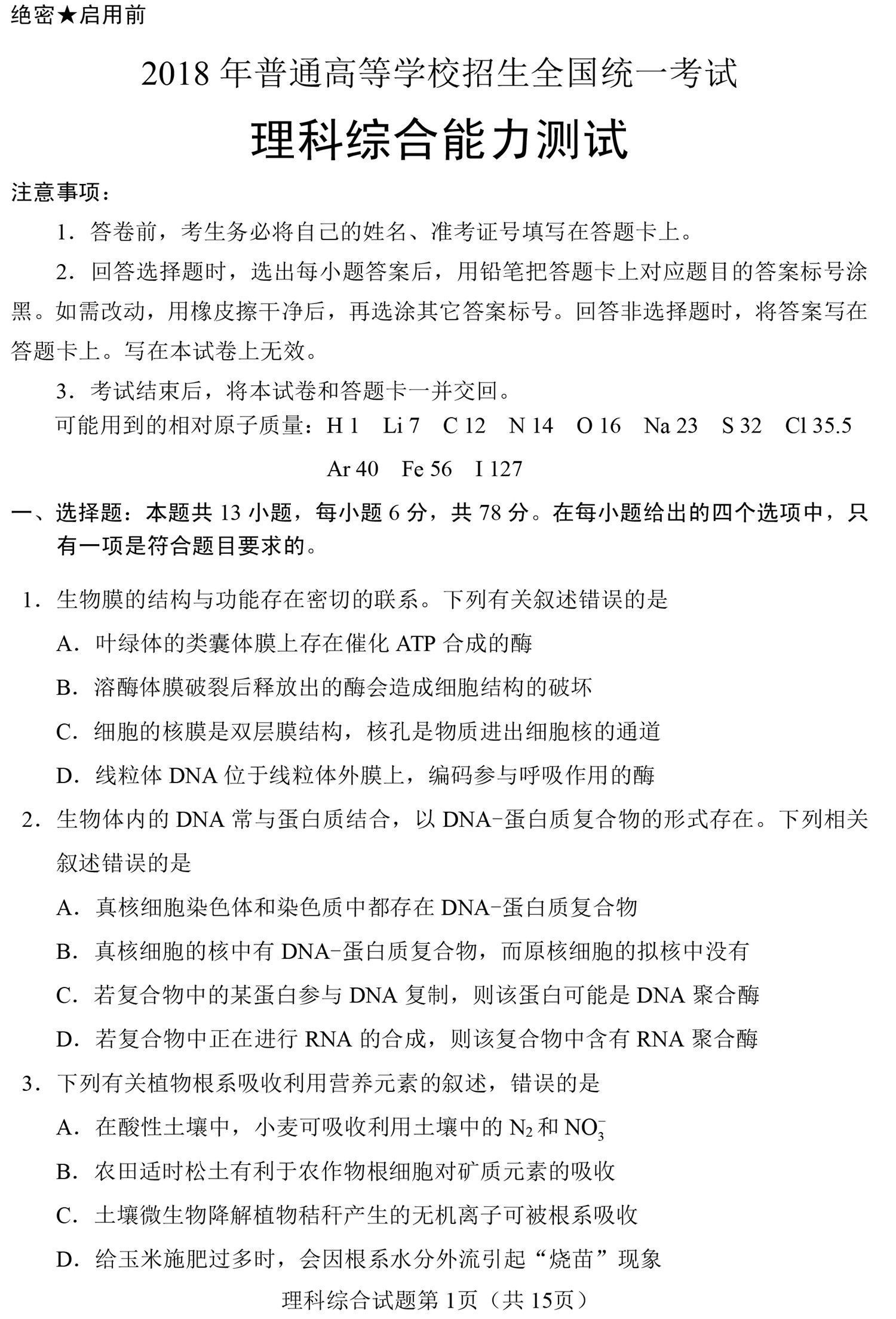 绝密★启用前

2018年普通高等学校招生全国统一考试

理科综合能力测试

注意事项：

1．答卷前，考生务必将自己的姓名、准考证号填写在答题卡上。

2．回答选择题时，选出每小题答案后，用铅笔把答题卡上对应题目的答案标号涂黑。如需改动，用橡皮擦干净后，再选涂其它答案标号。回答非选择题时，将答案写在答题卡上。写在本试卷上无效。

3．考试结束后，将本试卷和答题卡一并交回。

可能用到的相对原子质量：H 1 Li 7 C 12 N 14 O 16 Na 23 S 32 Cl 35.5 Ar 40 Fe 56 I 127

一、选择题：本题共13小题，每小题6分，共78分。在每小题给出的四个选项中，只有一项是符合题目要求的。

1．生物膜的结构与功能存在密切的联系。下列有关叙述错误的是

A．叶绿体的类囊体膜上存在催化ATP合成的酶

B．溶酶体膜破裂后释放出的酶会造成细胞结构的破坏

C．细胞的核膜是双层膜结构，核孔是物质进出细胞核的通道

D．线粒体DNA位于线粒体外膜上，编码参与呼吸作用的酶

2．生物体内的DNA常与蛋白质结合，以DNA-蛋白质复合物的形式存在。下列相关叙述错误的是

A．真核细胞染色体和染色质中都存在DNA-蛋白质复合物

B．真核细胞的核中有DNA-蛋白质复合物，而原核细胞的拟核中没有

C．若复合物中的某蛋白参与DNA复制，则该蛋白可能是DNA聚合酶

D．若复合物中正在进行RNA的合成，则该复合物中含有RNA聚合酶

3．下列有关植物根系吸收利用营养元素的叙述，错误的是

A．在酸性土壤中，小麦可吸收利用土壤中的$N_2$和$NO_3^-$

B．农田适时松土有利于农作物根细胞对矿质元素的吸收

C．土壤微生物降解植物秸秆产生的无机离子可被根系吸收

D．给玉米施肥过多时，会因根系水分外流引起“烧苗”现象

理科综合试题第1页（共15页）